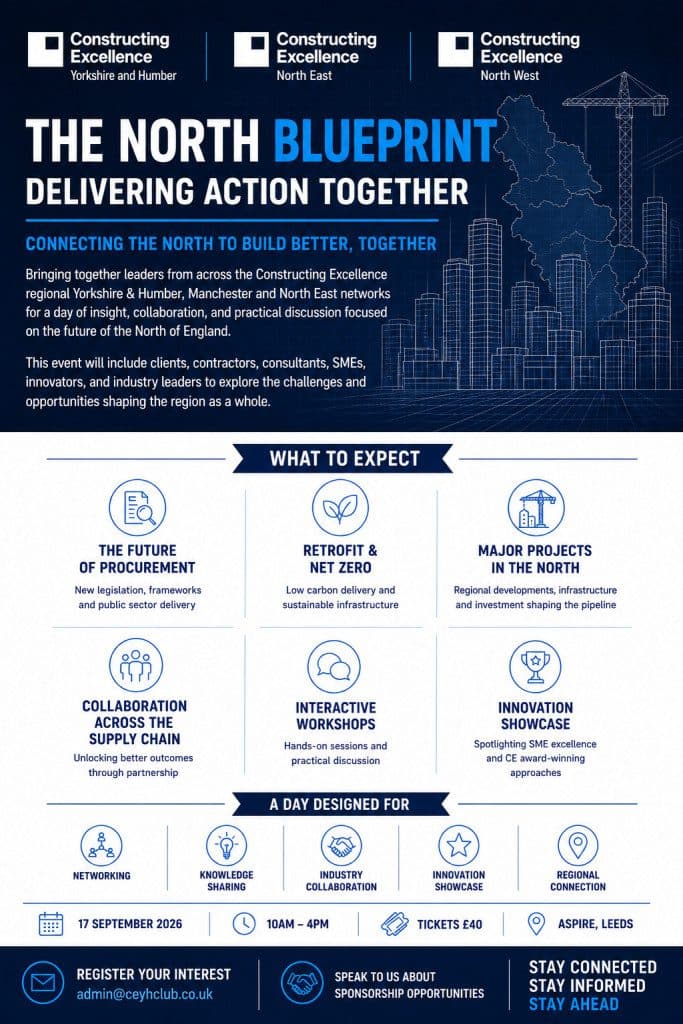 Constructing Excellence
Yorkshire and Humber

Constructing Excellence
North East

Constructing Excellence
North West

THE NORTH BLUEPRINT
DELIVERING ACTION TOGETHER

CONNECTING THE NORTH TO BUILD BETTER, TOGETHER

Bringing together leaders from across the Constructing Excellence regional Yorkshire & Humber, Manchester and North East networks for a day of insight, collaboration, and practical discussion focused on the future of the North of England.

This event will include clients, contractors, consultants, SMEs, innovators, and industry leaders to explore the challenges and opportunities shaping the region as a whole.

WHAT TO EXPECT

THE FUTURE OF PROCUREMENT
New legislation, frameworks and public sector delivery

RETROFIT & NET ZERO
Low carbon delivery and sustainable infrastructure

MAJOR PROJECTS IN THE NORTH
Regional developments, infrastructure and investment shaping the pipeline

COLLABORATION ACROSS THE SUPPLY CHAIN
Unlocking better outcomes through partnership

INTERACTIVE WORKSHOPS
Hands-on sessions and practical discussion

INNOVATION SHOWCASE
Spotlighting SME excellence and CE award-winning approaches

A DAY DESIGNED FOR

NETWORKING

KNOWLEDGE SHARING

INDUSTRY COLLABORATION

INNOVATION SHOWCASE

REGIONAL CONNECTION

17 SEPTEMBER 2026   10AM – 4PM   TICKETS £40   ASPIRE, LEEDS

REGISTER YOUR INTEREST
admin@ceyhclub.co.uk

SPEAK TO US ABOUT SPONSORSHIP OPPORTUNITIES

STAY CONNECTED
STAY INFORMED
STAY AHEAD